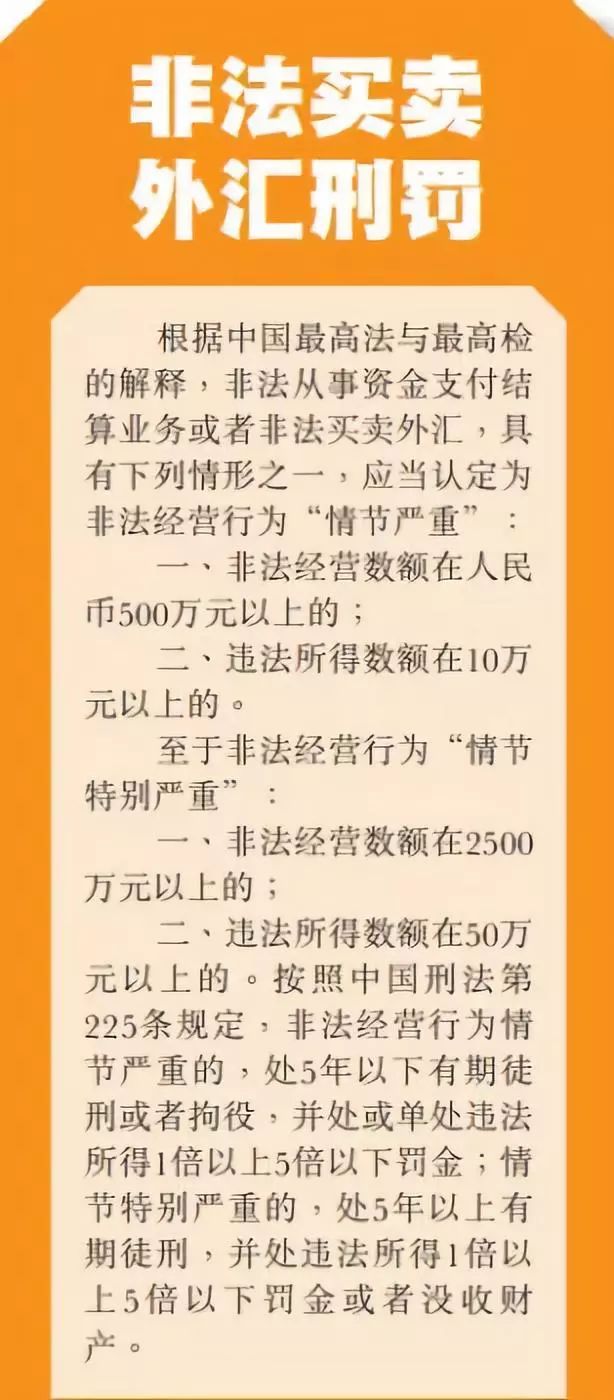 非法买卖外汇刑罚

根据中国最高法与最高检的解释，非法从事资金支付结算业务或者非法买卖外汇，具有下列情形之一，应当认定为非法经营行为“情节严重”：

一、非法经营数额在人民币500万元以上的；

二、违法所得数额在10万元以上的。

至于非法经营行为“情节特别严重”：

一、非法经营数额在2500万元以上的；

二、违法所得数额在50万元以上的。按照中国刑法第225条规定，非法经营行为情节严重的，处5年以下有期徒刑或者拘役，并处或单处违法所得1倍以上5倍以下罚金；情节特别严重的，处5年以上有期徒刑，并处违法所得1倍以上5倍以下罚金或者没收财产。